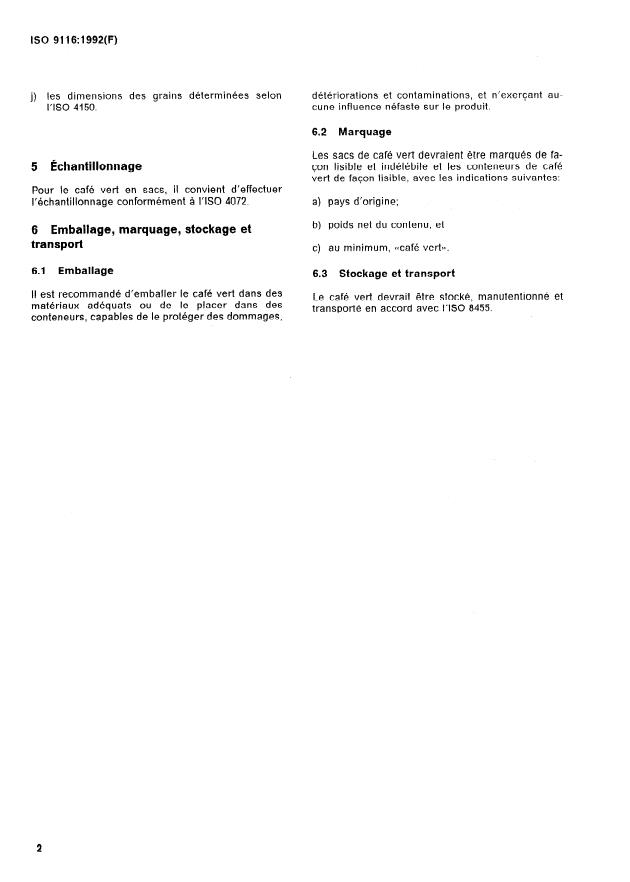 ISO 9116:1992(F)

j) les dimensions des grains déterminées selon l'ISO 4150.

5 Échantillonnage

Pour le café vert en sacs, il convient d'effectuer l'échantillonnage conformément à l'ISO 4072.

6 Emballage, marquage, stockage et transport

6.1 Emballage

Il est recommandé d'emballer le café vert dans des matériaux adéquats ou de le placer dans des conteneurs, capables de le protéger des dommages, détériorations et contaminations, et n'exerçant aucune influence néfaste sur le produit.

6.2 Marquage

Les sacs de café vert devraient être marqués de façon lisible et indélébile et les conteneurs de café vert de façon lisible, avec les indications suivantes:

a) pays d'origine;

b) poids net du contenu, et

c) au minimum, «café vert».

6.3 Stockage et transport

Le café vert devrait être stocké, manutentionné et transporté en accord avec l'ISO 8455.

2